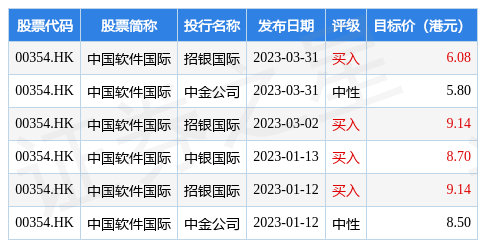 | 股票代码 | 股票简称 | 投行名称 | 发布日期 | 评级 | 目标价（港元） |
|---|---|---|---|---|---|
| 00354.HK | 中国软件国际 | 招银国际 | 2023-03-31 | 买入 | 6.08 |
| 00354.HK | 中国软件国际 | 中金公司 | 2023-03-31 | 中性 | 5.80 |
| 00354.HK | 中国软件国际 | 招银国际 | 2023-03-02 | 买入 | 9.14 |
| 00354.HK | 中国软件国际 | 中银国际 | 2023-01-13 | 买入 | 8.70 |
| 00354.HK | 中国软件国际 | 招银国际 | 2023-01-12 | 买入 | 9.14 |
| 00354.HK | 中国软件国际 | 中金公司 | 2023-01-12 | 中性 | 8.50 |

证券之星